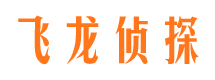 飞龙侦探